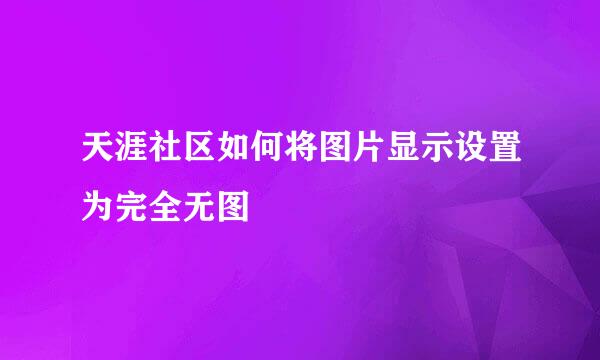 天涯社区如何将图片显示设置为完全无图